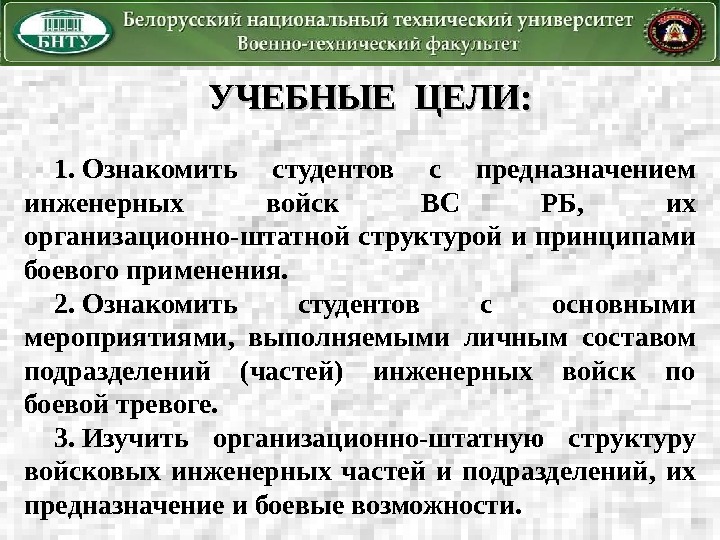 БНТУ

Белорусский национальный технический университет
Военно-технический факультет

УЧЕБНЫЕ ЦЕЛИ:

1. Ознакомить студентов с предназначением инженерных войск ВС РБ, их организационно-штатной структурой и принципами боевого применения.

2. Ознакомить студентов с основными мероприятиями, выполняемыми личным составом подразделений (частей) инженерных войск по боевой тревоге.

3. Изучить организационно-штатную структуру войсковых инженерных частей и подразделений, их предназначение и боевые возможности.